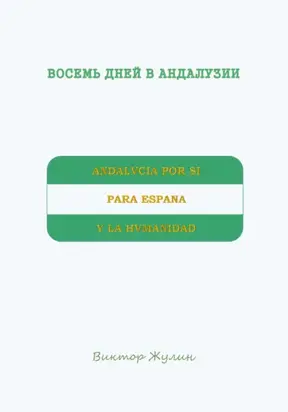 ВОСЕМЬ ДНЕЙ В АНДАЛУЗИИ

ANDALVCIA POR SI

PARA ESPANA

Y LA HVMANIDAD

Виктор Жулин